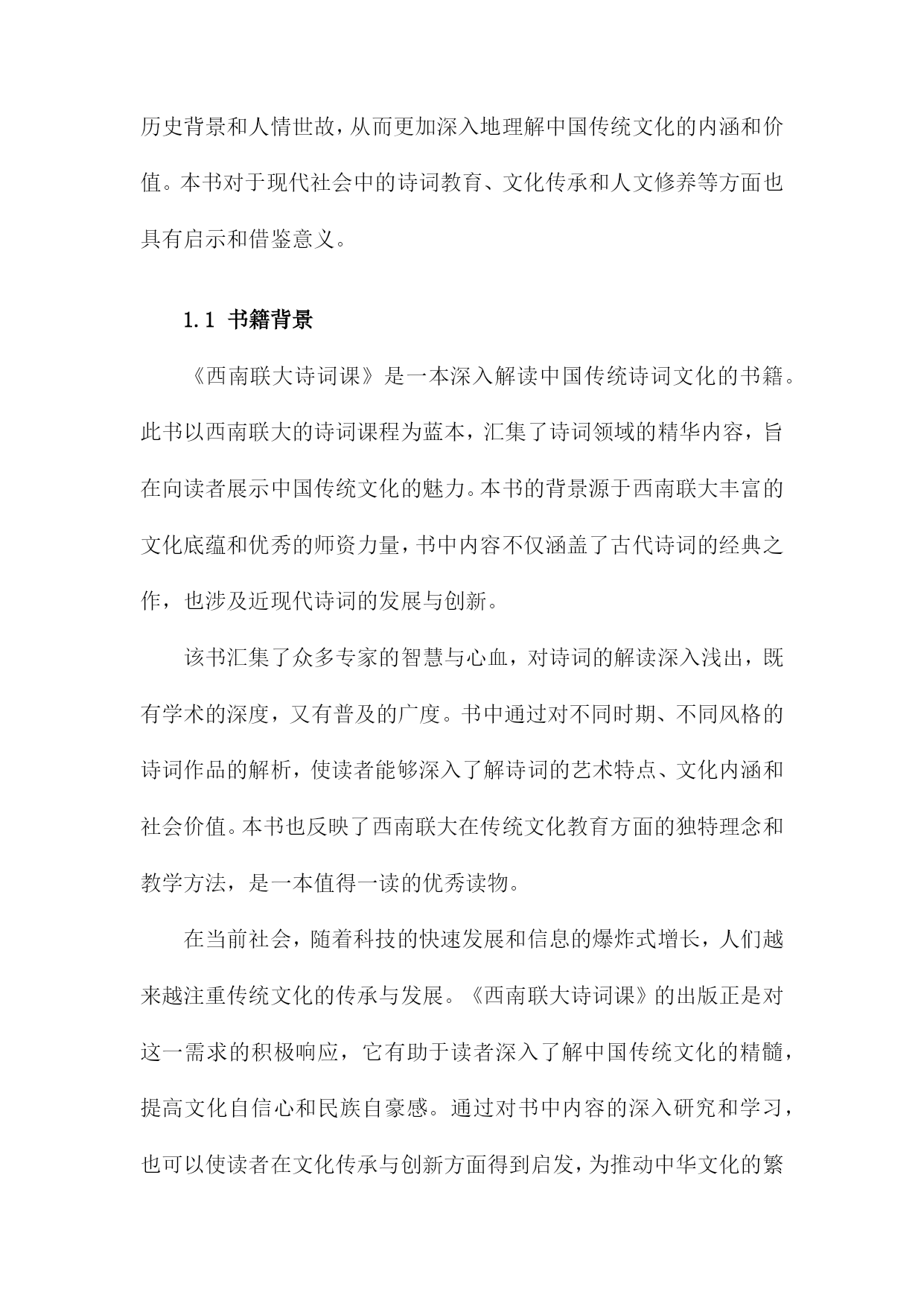 历史背景和人情世故，从而更加深入地理解中国传统文化的内涵和价值。本书对于现代社会中的诗词教育、文化传承和人文修养等方面也具有启示和借鉴意义。

1.1 书籍背景

《西南联大诗词课》是一本深入解读中国传统诗词文化的书籍。此书以西南联大的诗词课程为蓝本，汇集了诗词领域的精华内容，旨在向读者展示中国传统文化的魅力。本书的背景源于西南联大丰富的文化底蕴和优秀的师资力量，书中内容不仅涵盖了古代诗词的经典之作，也涉及近现代诗词的发展与创新。

该书汇集了众多专家的智慧与心血，对诗词的解读深入浅出，既有学术的深度，又有普及的广度。书中通过对不同时期、不同风格的诗词作品的解析，使读者能够深入了解诗词的艺术特点、文化内涵和社会价值。本书也反映了西南联大在传统文化教育方面的独特理念和教学方法，是一本值得一读的优秀读物。

在当前社会，随着科技的快速发展和信息的爆炸式增长，人们越来越注重传统文化的传承与发展。《西南联大诗词课》的出版正是对这一需求的积极响应，它有助于读者深入了解中国传统文化的精髓，提高文化自信心和民族自豪感。通过对书中内容的深入研究和学习，也可以使读者在文化传承与创新方面得到启发，为推动中华文化的繁